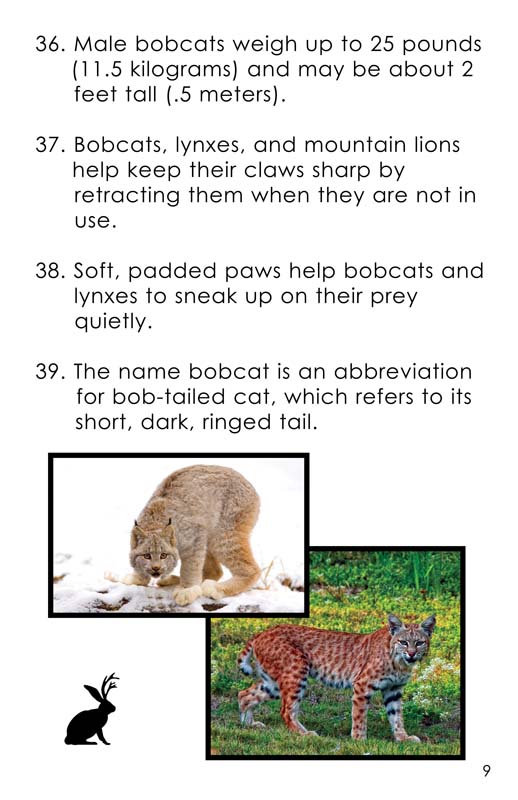 36. Male bobcats weigh up to 25 pounds (11.5 kilograms) and may be about 2 feet tall (.5 meters).

37. Bobcats, lynxes, and mountain lions help keep their claws sharp by retracting them when they are not in use.

38. Soft, padded paws help bobcats and lynxes to sneak up on their prey quietly.

39. The name bobcat is an abbreviation for bob-tailed cat, which refers to its short, dark, ringed tail.

9